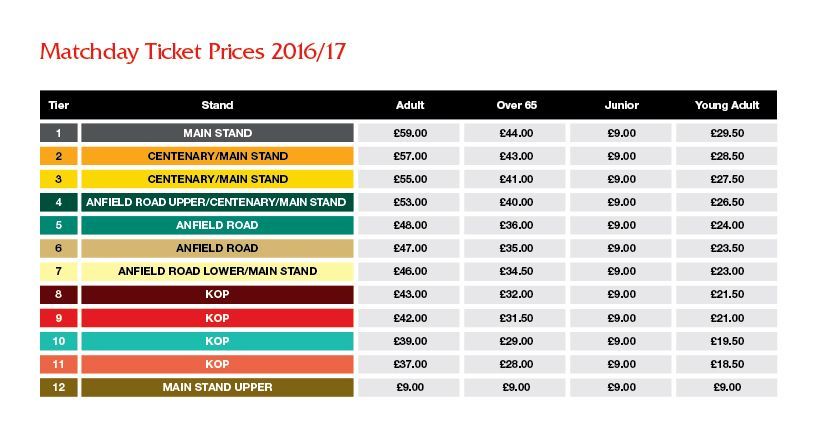 Matchday Ticket Prices 2016/17

| Tier | Stand | Adult | Over 65 | Junior | Young Adult |
|---|---|---|---|---|---|
| 1 | MAIN STAND | £59.00 | £44.00 | £9.00 | £29.50 |
| 2 | CENTENARY/MAIN STAND | £57.00 | £43.00 | £9.00 | £28.50 |
| 3 | CENTENARY/MAIN STAND | £55.00 | £41.00 | £9.00 | £27.50 |
| 4 | ANFIELD ROAD UPPER/CENTENARY/MAIN STAND | £53.00 | £40.00 | £9.00 | £26.50 |
| 5 | ANFIELD ROAD | £48.00 | £36.00 | £9.00 | £24.00 |
| 6 | ANFIELD ROAD | £47.00 | £35.00 | £9.00 | £23.50 |
| 7 | ANFIELD ROAD LOWER/MAIN STAND | £46.00 | £34.50 | £9.00 | £23.00 |
| 8 | KOP | £43.00 | £32.00 | £9.00 | £21.50 |
| 9 | KOP | £42.00 | £31.50 | £9.00 | £21.00 |
| 10 | KOP | £39.00 | £29.00 | £9.00 | £19.50 |
| 11 | KOP | £37.00 | £28.00 | £9.00 | £18.50 |
| 12 | MAIN STAND UPPER | £9.00 | £9.00 | £9.00 | £9.00 |